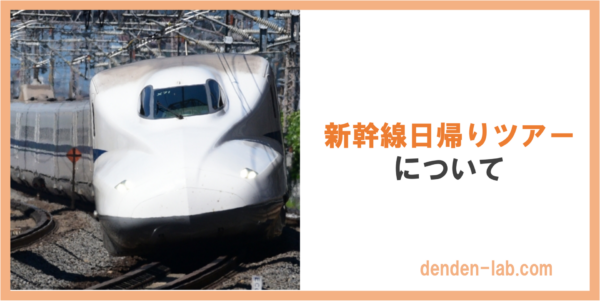 新幹線日帰りツアー
について

denden-lab.com